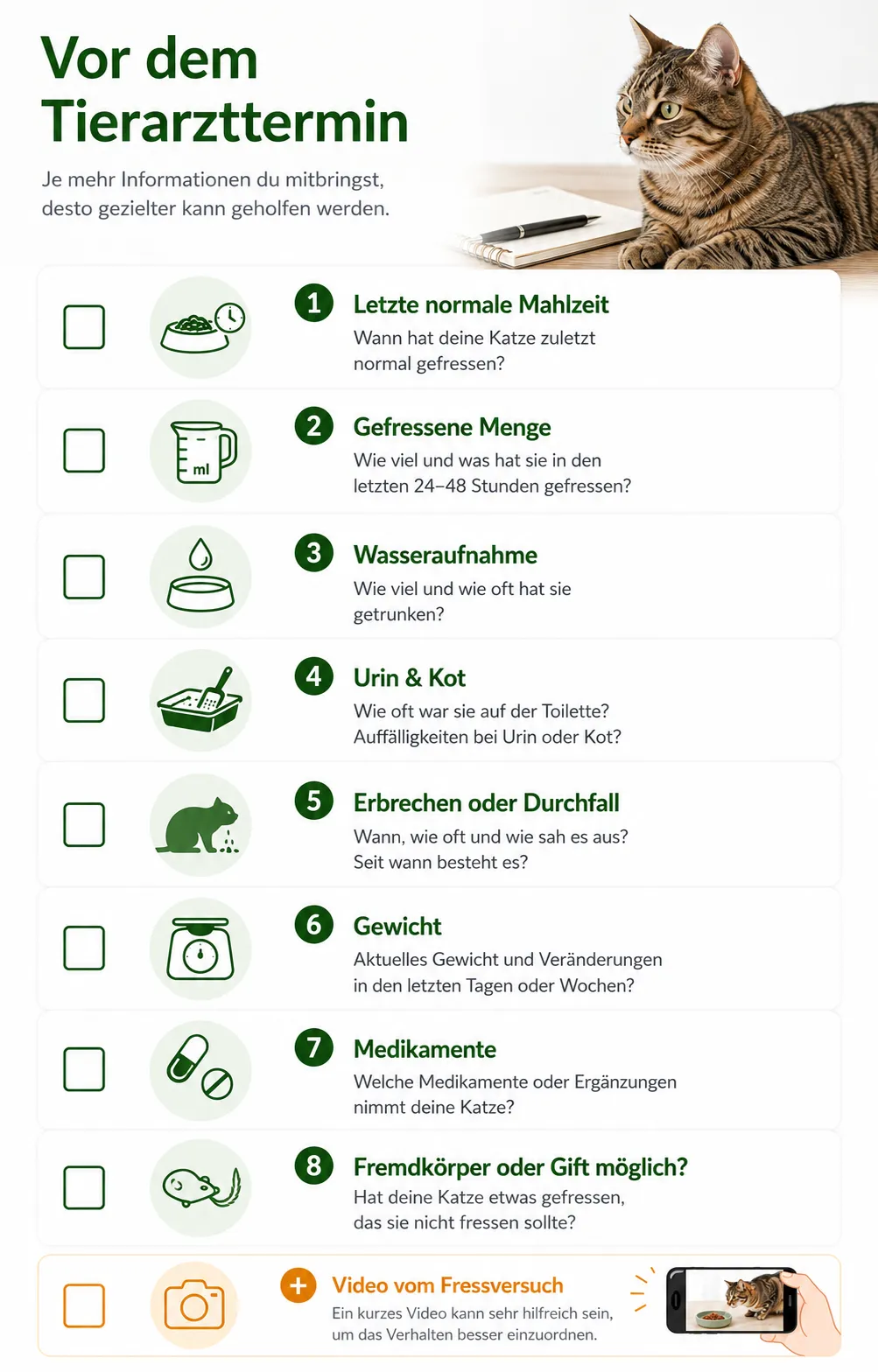 Vor dem Tierarzttermin

Je mehr Informationen du mitbringst, desto gezielter kann geholfen werden.

ml

1 Letzte normale Mahlzeit
Wann hat deine Katze zuletzt normal gefressen?

2 Gefressene Menge
Wie viel und was hat sie in den letzten 24–48 Stunden gefressen?

3 Wasseraufnahme
Wie viel und wie oft hat sie getrunken?

4 Urin & Kot
Wie oft war sie auf der Toilette? Auffälligkeiten bei Urin oder Kot?

5 Erbrechen oder Durchfall
Wann, wie oft und wie sah es aus? Seit wann besteht es?

6 Gewicht
Aktuelles Gewicht und Veränderungen in den letzten Tagen oder Wochen?

7 Medikamente
Welche Medikamente oder Ergänzungen nimmt deine Katze?

8 Fremdkörper oder Gift möglich?
Hat deine Katze etwas gefressen, das sie nicht fressen sollte?

+ Video vom Fressversuch
Ein kurzes Video kann sehr hilfreich sein, um das Verhalten besser einzuordnen.